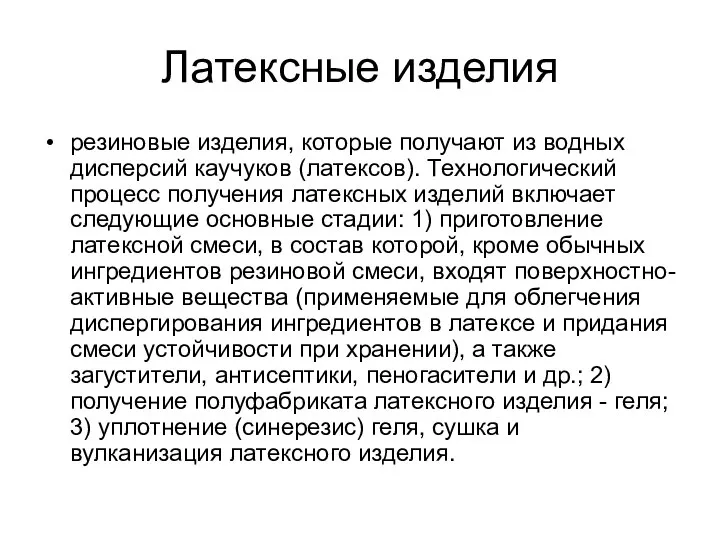 Латексные изделия

• резиновые изделия, которые получают из водных дисперсий каучуков (латексов). Технологический процесс получения латексных изделий включает следующие основные стадии: 1) приготовление латексной смеси, в состав которой, кроме обычных ингредиентов резиновой смеси, входят поверхностно-активные вещества (применяемые для облегчения диспергирования ингредиентов в латексе и придания смеси устойчивости при хранении), а также загустители, антисептики, пеногасители и др.; 2) получение полуфабриката латексного изделия - геля; 3) уплотнение (синерезис) геля, сушка и вулканизация латексного изделия.